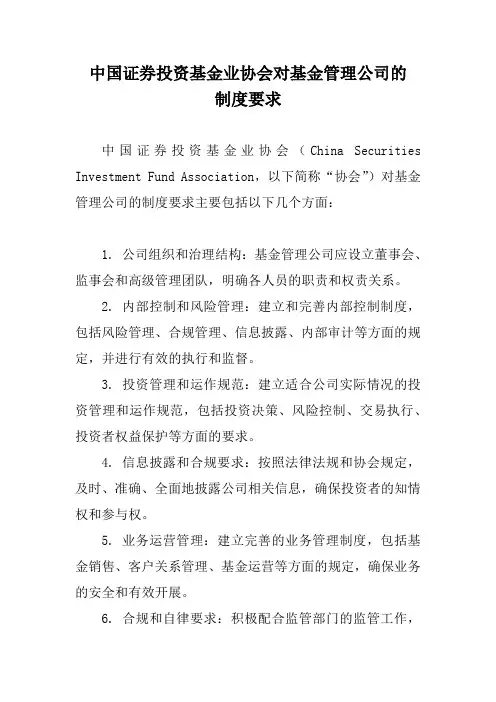 中国证券投资基金业协会对基金管理公司的制度要求

中国证券投资基金业协会（China Securities Investment Fund Association，以下简称“协会”）对基金管理公司的制度要求主要包括以下几个方面：

1. 公司组织和治理结构：基金管理公司应设立董事会、监事会和高级管理团队，明确各人员的职责和权责关系。

2. 内部控制和风险管理：建立和完善内部控制制度，包括风险管理、合规管理、信息披露、内部审计等方面的规定，并进行有效的执行和监督。

3. 投资管理和运作规范：建立适合公司实际情况的投资管理和运作规范，包括投资决策、风险控制、交易执行、投资者权益保护等方面的要求。

4. 信息披露和合规要求：按照法律法规和协会规定，及时、准确、全面地披露公司相关信息，确保投资者的知情权和参与权。

5. 业务运营管理：建立完善的业务管理制度，包括基金销售、客户关系管理、基金运营等方面的规定，确保业务的安全和有效开展。

6. 合规和自律要求：积极配合监管部门的监管工作，